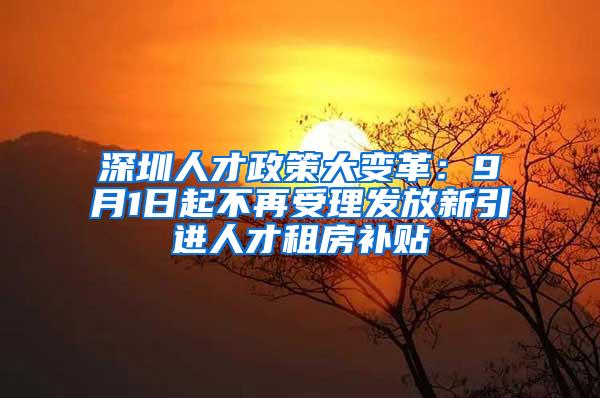 深圳人才政策大变革：9月1日起不再受理发放新引进人才租房补贴